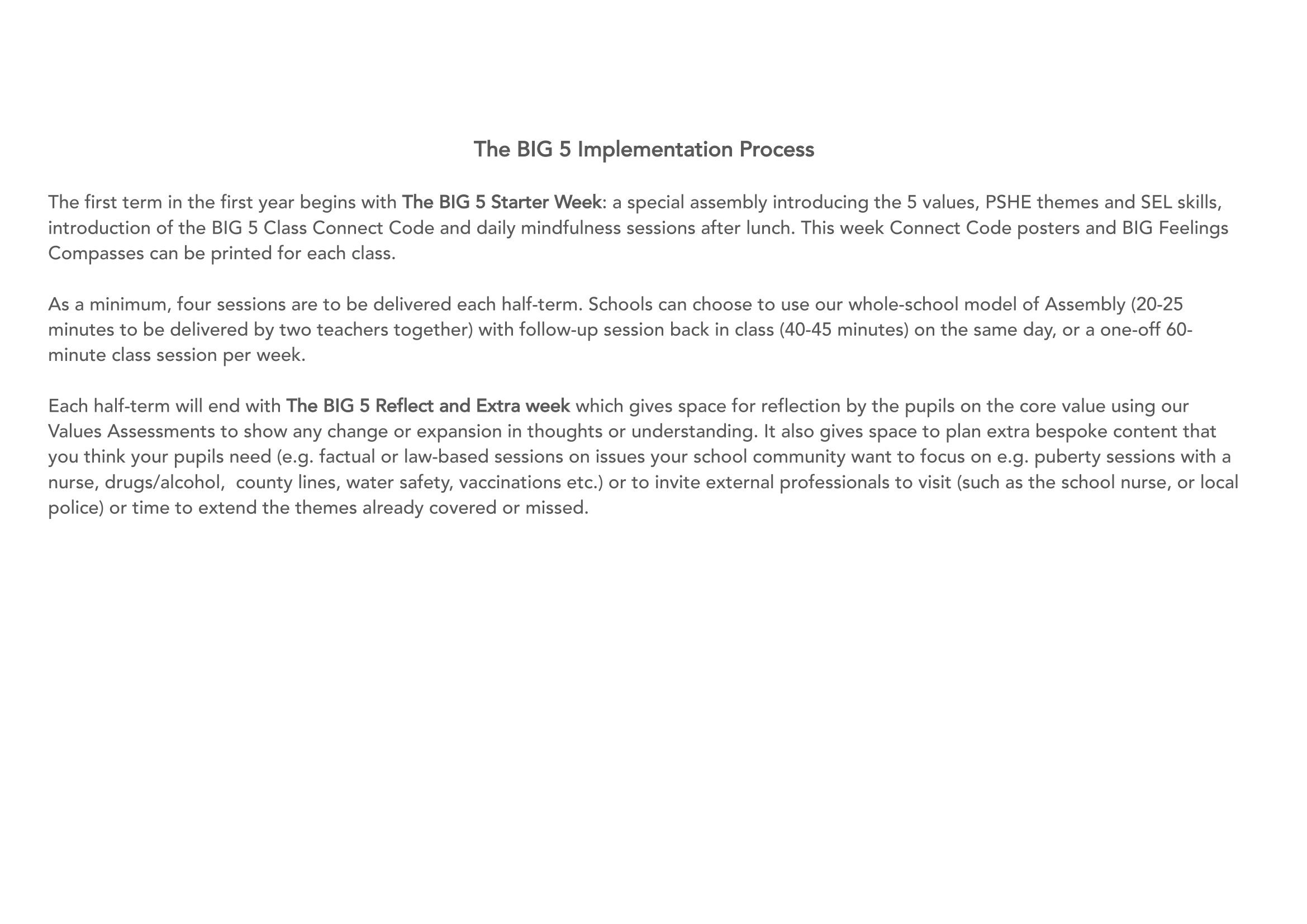 The BIG 5 Implementation Process

The first term in the first year begins with The BIG 5 Starter Week: a special assembly introducing the 5 values, PSHE themes and SEL skills, introduction of the BIG 5 Class Connect Code and daily mindfulness sessions after lunch. This week Connect Code posters and BIG Feelings Compasses can be printed for each class.

As a minimum, four sessions are to be delivered each half-term. Schools can choose to use our whole-school model of Assembly (20-25 minutes to be delivered by two teachers together) with follow-up session back in class (40-45 minutes) on the same day, or a one-off 60-minute class session per week.

Each half-term will end with The BIG 5 Reflect and Extra week which gives space for reflection by the pupils on the core value using our Values Assessments to show any change or expansion in thoughts or understanding. It also gives space to plan extra bespoke content that you think your pupils need (e.g. factual or law-based sessions on issues your school community want to focus on e.g. puberty sessions with a nurse, drugs/alcohol, county lines, water safety, vaccinations etc.) or to invite external professionals to visit (such as the school nurse, or local police) or time to extend the themes already covered or missed.